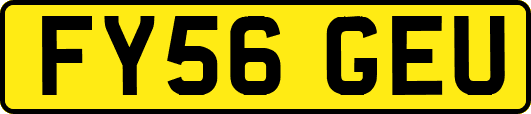 FY56 GEU